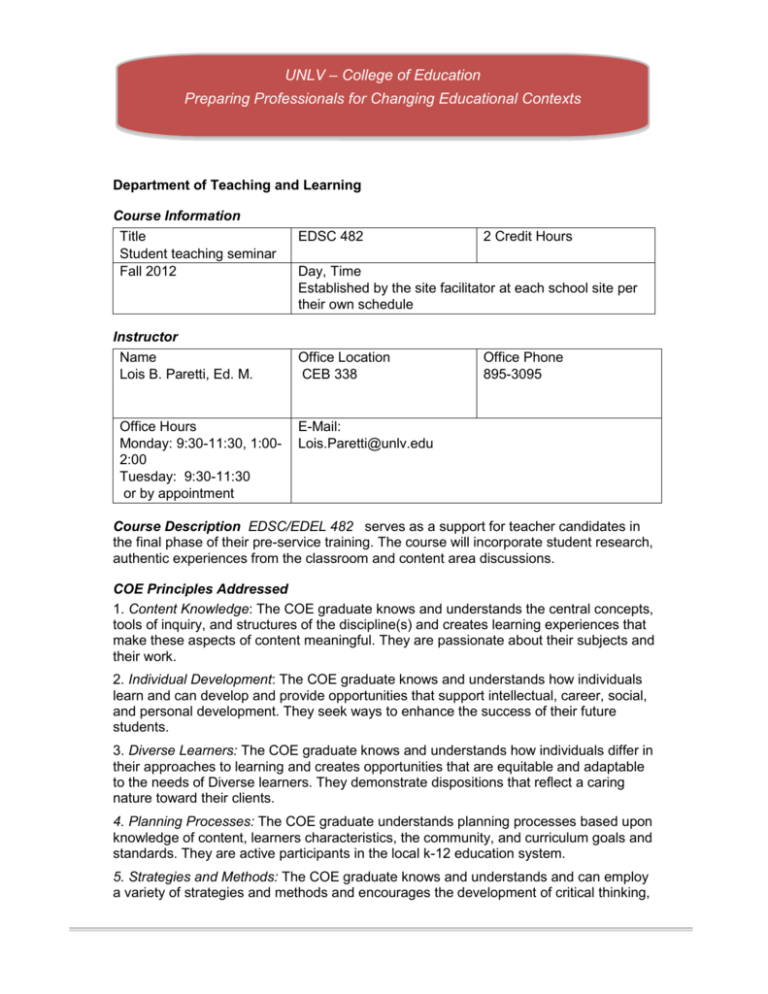 UNLV – College of Education
Preparing Professionals for Changing Educational Contexts

Department of Teaching and Learning

Course Information

| Title Student teaching seminar | EDSC 482 | 2 Credit Hours |
|---|---|---|
| Fall 2012 | Day, Time Established by the site facilitator at each school site per their own schedule | |

Instructor

| Name Lois B. Paretti, Ed. M. | Office Location CEB 338 | Office Phone 895-3095 |
|---|---|---|
| Office Hours Monday: 9:30-11:30, 1:00-2:00 Tuesday: 9:30-11:30 or by appointment | E-Mail: Lois.Paretti@unlv.edu | |

Course Description EDSC/EDEL 482 serves as a support for teacher candidates in the final phase of their pre-service training. The course will incorporate student research, authentic experiences from the classroom and content area discussions.

COE Principles Addressed

1. Content Knowledge: The COE graduate knows and understands the central concepts, tools of inquiry, and structures of the discipline(s) and creates learning experiences that make these aspects of content meaningful. They are passionate about their subjects and their work.

2. Individual Development: The COE graduate knows and understands how individuals learn and can develop and provide opportunities that support intellectual, career, social, and personal development. They seek ways to enhance the success of their future students.

3. Diverse Learners: The COE graduate knows and understands how individuals differ in their approaches to learning and creates opportunities that are equitable and adaptable to the needs of Diverse learners. They demonstrate dispositions that reflect a caring nature toward their clients.

4. Planning Processes: The COE graduate understands planning processes based upon knowledge of content, learners characteristics, the community, and curriculum goals and standards. They are active participants in the local k-12 education system.

5. Strategies and Methods: The COE graduate knows and understands and can employ a variety of strategies and methods and encourages the development of critical thinking,